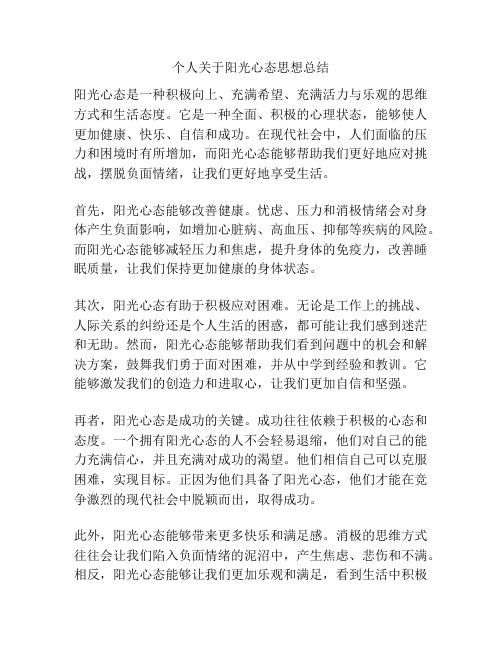 个人关于阳光心态思想总结

阳光心态是一种积极向上、充满希望、充满活力与乐观的思维方式和生活态度。它是一种全面、积极的心理状态，能够使人更加健康、快乐、自信和成功。在现代社会中，人们面临的压力和困境时有所增加，而阳光心态能够帮助我们更好地应对挑战，摆脱负面情绪，让我们更好地享受生活。

首先，阳光心态能够改善健康。忧虑、压力和消极情绪会对身体产生负面影响，如增加心脏病、高血压、抑郁等疾病的风险。而阳光心态能够减轻压力和焦虑，提升身体的免疫力，改善睡眠质量，让我们保持更加健康的身体状态。

其次，阳光心态有助于积极应对困难。无论是工作上的挑战、人际关系的纠纷还是个人生活的困惑，都可能让我们感到迷茫和无助。然而，阳光心态能够帮助我们看到问题中的机会和解决方案，鼓舞我们勇于面对困难，并从中学到经验和教训。它能够激发我们的创造力和进取心，让我们更加自信和坚强。

再者，阳光心态是成功的关键。成功往往依赖于积极的心态和态度。一个拥有阳光心态的人不会轻易退缩，他们对自己的能力充满信心，并且充满对成功的渴望。他们相信自己可以克服困难，实现目标。正因为他们具备了阳光心态，他们才能在竞争激烈的现代社会中脱颖而出，取得成功。

此外，阳光心态能够带来更多快乐和满足感。消极的思维方式往往会让我们陷入负面情绪的泥沼中，产生焦虑、悲伤和不满。相反，阳光心态能够让我们更加乐观和满足，看到生活中积极